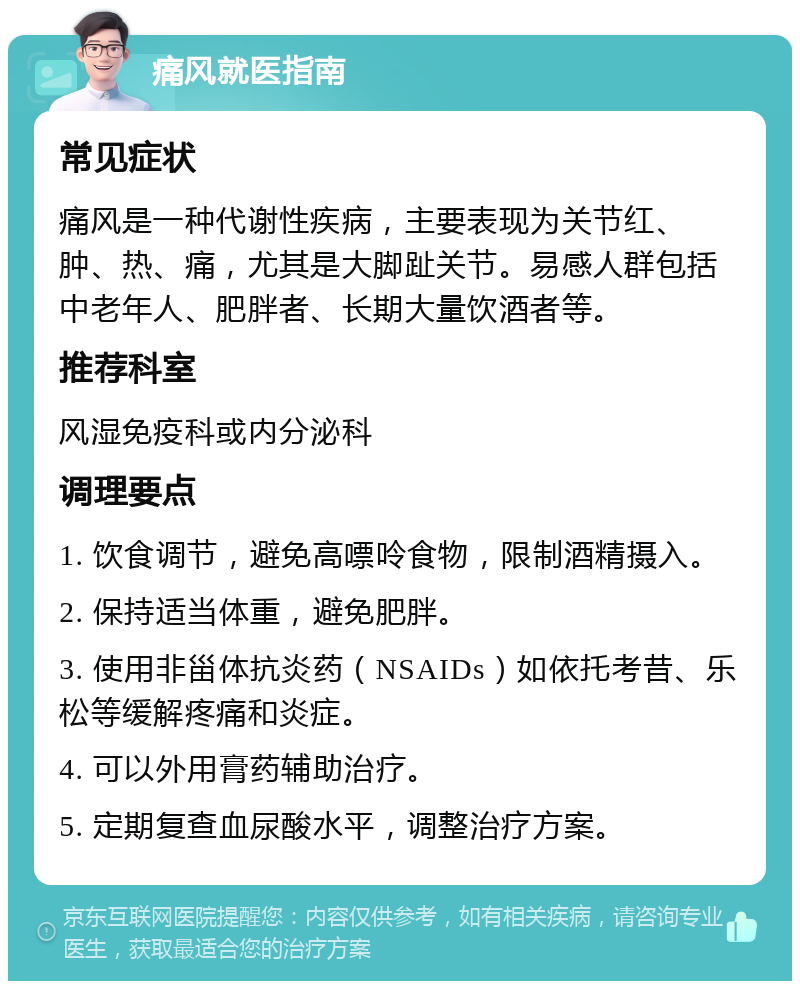 痛风就医指南

常见症状

痛风是一种代谢性疾病，主要表现为关节红、肿、热、痛，尤其是大脚趾关节。易感人群包括中老年人、肥胖者、长期大量饮酒者等。

推荐科室

风湿免疫科或内分泌科

调理要点

1. 饮食调节，避免高嘌呤食物，限制酒精摄入。

2. 保持适当体重，避免肥胖。

3. 使用非甾体抗炎药（NSAIDs）如依托考昔、乐松等缓解疼痛和炎症。

4. 可以外用膏药辅助治疗。

5. 定期复查血尿酸水平，调整治疗方案。

京东互联网医院提醒您：内容仅供参考，如有相关疾病，请咨询专业医生，获取最适合您的治疗方案